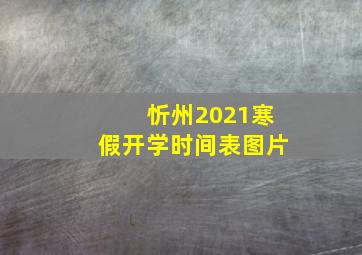 忻州2021寒假开学时间表图片